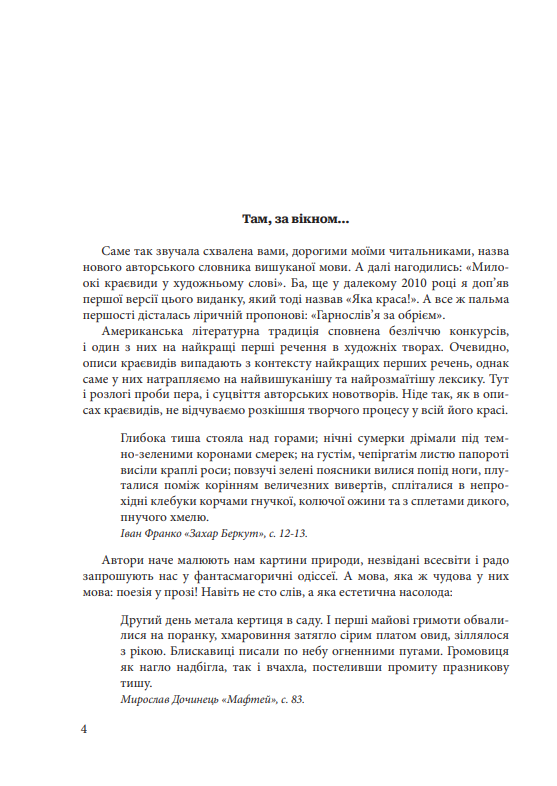 Там, за вікном...

Саме так звучала схвалена вами, дорогими моїми читальниками, назва нового авторського словника вишуканої мови. А далі нагодились: «Милоокі краєвиди у художньому слові». Ба, ще у далекому 2010 році я доп'яв першої версії цього виданку, який тоді назвав «Яка краса!». А все ж пальма першості дісталась ліричній пропонові: «Гарнослів'я за обрієм».

Американська літературна традиція сповнена безліччю конкурсів, і один з них на найкращі перші речення в художніх творах. Очевидно, описи краєвидів випадають з контексту найкращих перших речень, однак саме у них натрапляємо на найвишуканішу та найрозмаїтішу лексику. Тут і розлогі проби пера, і суцвіття авторських новотворів. Ніде так, як в описах краєвидів, не відчуваємо розкішшя творчого процесу у всій його красі.

Глибока тиша стояла над горами; нічні сумерки дрімали під темно-зеленими коронами смерек; на густім, чепіргатім листю папороті висіли краплі роси; повзучі зелені поясники вилися попід ноги, плуталися поміж корінням величезних вивертів, спліталися в непрохідні клебуки корчами гнучкої, колючої ожини та з сплетами дикого, пнучого хмелю.
Іван Франко «Захар Беркут», с. 12-13.

Автори наче малюють нам картини природи, незвідані всесвіти і радо запрошують нас у фантасмагоричні одіссеї. А мова, яка ж чудова у них мова: поезія у прозі! Навіть не сто слів, а яка естетична насолода:

Другий день метала кертиця в саду. І перші майові гримоти обвалилися на поранку, хмаровиння затягло сірим платом овид, зіллялося з рікою. Блискавиці писали по небу огненними пугами. Громовиця як нагло надбігла, так і вчахла, постеливши промиту празникову тишу.
Мирослав Дочинець «Мафтей», с. 83.

4